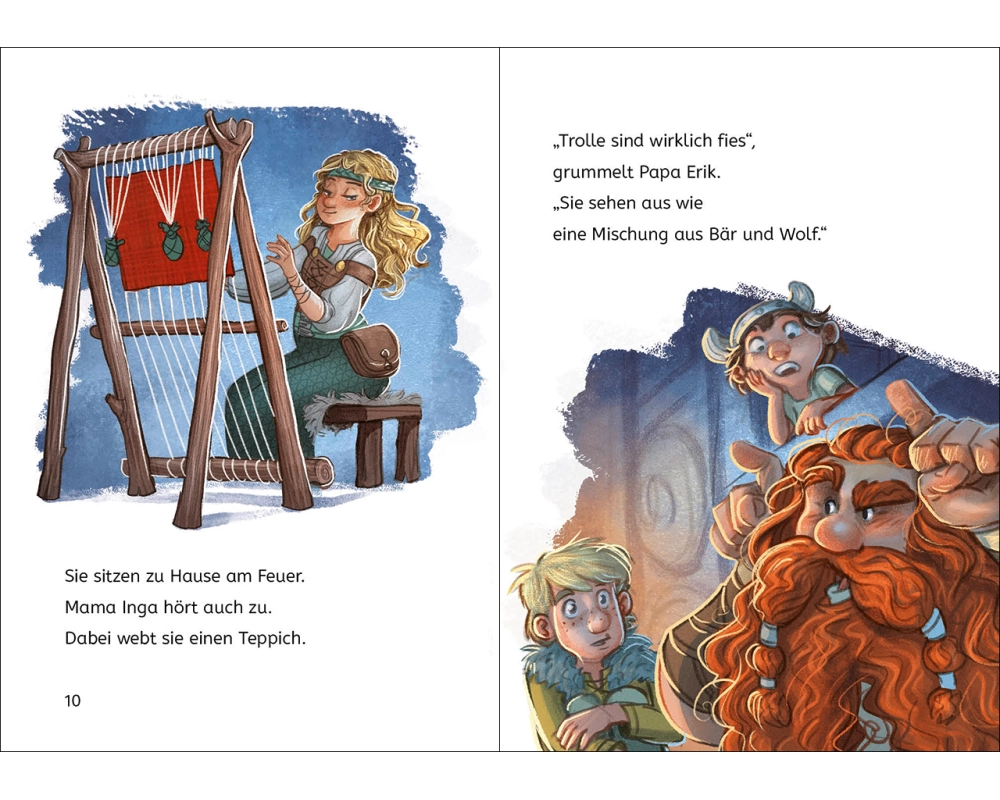 Sie sitzen zu Hause am Feuer.
Mama Inga hört auch zu.
Dabei webt sie einen Teppich.

10

„Trolle sind wirklich fies“,
grummelt Papa Erik.
„Sie sehen aus wie
eine Mischung aus Bär und Wolf.“